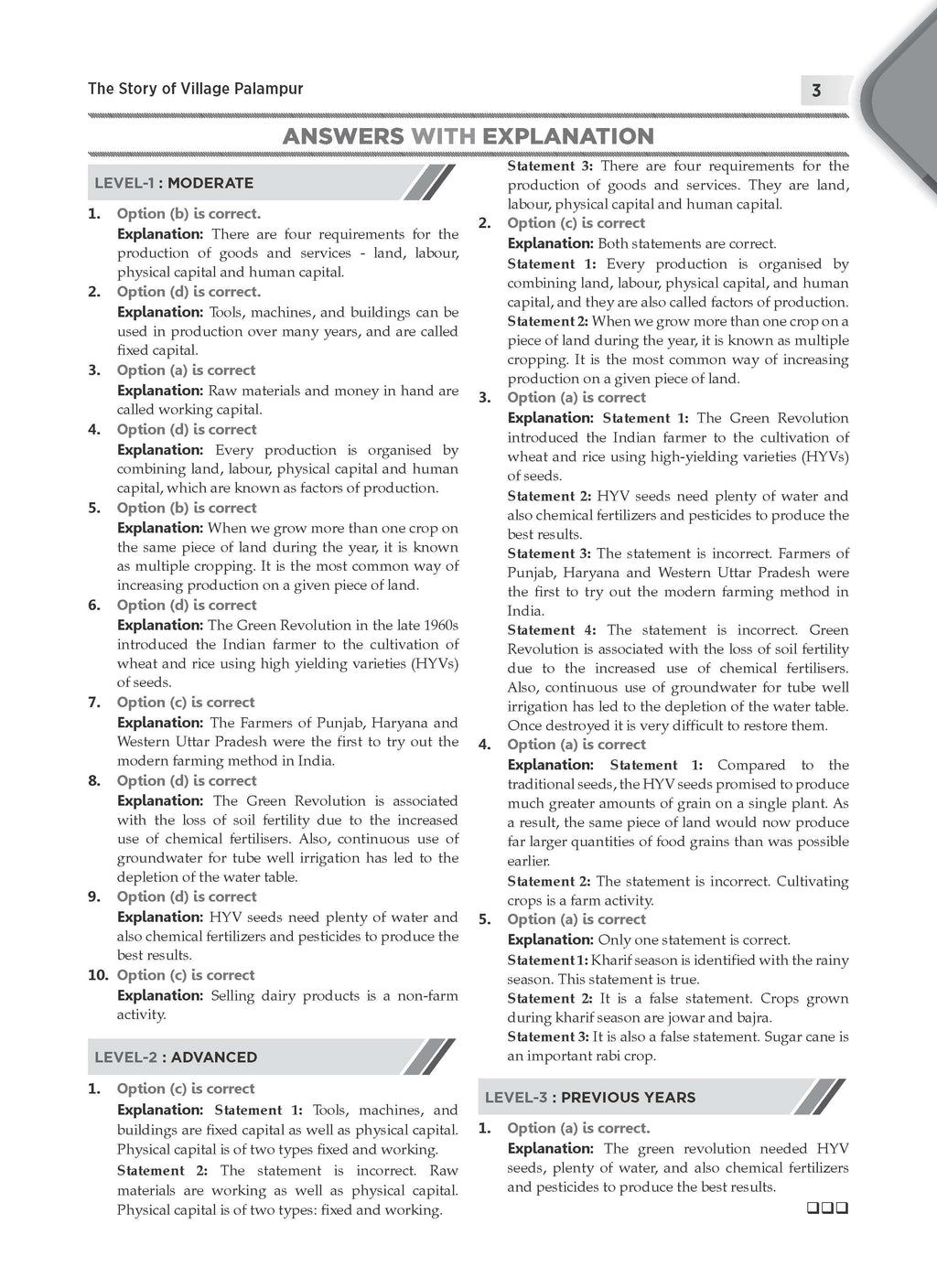 The Story of Village Palampur

3

ANSWERS WITH EXPLANATION

LEVEL-1 : MODERATE

1. Option (b) is correct.
Explanation: There are four requirements for the production of goods and services - land, labour, physical capital and human capital.

2. Option (d) is correct.
Explanation: Tools, machines, and buildings can be used in production over many years, and are called fixed capital.

3. Option (a) is correct
Explanation: Raw materials and money in hand are called working capital.

4. Option (d) is correct
Explanation: Every production is organised by combining land, labour, physical capital and human capital, which are known as factors of production.

5. Option (b) is correct
Explanation: When we grow more than one crop on the same piece of land during the year, it is known as multiple cropping. It is the most common way of increasing production on a given piece of land.

6. Option (d) is correct
Explanation: The Green Revolution in the late 1960s introduced the Indian farmer to the cultivation of wheat and rice using high yielding varieties (HYVs) of seeds.

7. Option (c) is correct
Explanation: The Farmers of Punjab, Haryana and Western Uttar Pradesh were the first to try out the modern farming method in India.

8. Option (d) is correct
Explanation: The Green Revolution is associated with the loss of soil fertility due to the increased use of chemical fertilisers. Also, continuous use of groundwater for tube well irrigation has led to the depletion of the water table.

9. Option (d) is correct
Explanation: HYV seeds need plenty of water and also chemical fertilizers and pesticides to produce the best results.

10. Option (c) is correct
Explanation: Selling dairy products is a non-farm activity.

LEVEL-2 : ADVANCED

1. Option (c) is correct
Explanation: Statement 1: Tools, machines, and buildings are fixed capital as well as physical capital. Physical capital is of two types fixed and working.
Statement 2: The statement is incorrect. Raw materials are working as well as physical capital. Physical capital is of two types: fixed and working.
Statement 3: There are four requirements for the production of goods and services. They are land, labour, physical capital and human capital.

2. Option (c) is correct
Explanation: Both statements are correct.
Statement 1: Every production is organised by combining land, labour, physical capital, and human capital, and they are also called factors of production.
Statement 2: When we grow more than one crop on a piece of land during the year, it is known as multiple cropping. It is the most common way of increasing production on a given piece of land.

3. Option (a) is correct
Explanation: Statement 1: The Green Revolution introduced the Indian farmer to the cultivation of wheat and rice using high-yielding varieties (HYVs) of seeds.
Statement 2: HYV seeds need plenty of water and also chemical fertilizers and pesticides to produce the best results.
Statement 3: The statement is incorrect. Farmers of Punjab, Haryana and Western Uttar Pradesh were the first to try out the modern farming method in India.
Statement 4: The statement is incorrect. Green Revolution is associated with the loss of soil fertility due to the increased use of chemical fertilisers. Also, continuous use of groundwater for tube well irrigation has led to the depletion of the water table. Once destroyed it is very difficult to restore them.

4. Option (a) is correct
Explanation: Statement 1: Compared to the traditional seeds, the HYV seeds promised to produce much greater amounts of grain on a single plant. As a result, the same piece of land would now produce far larger quantities of food grains than was possible earlier.
Statement 2: The statement is incorrect. Cultivating crops is a farm activity.

5. Option (a) is correct
Explanation: Only one statement is correct.
Statement 1: Kharif season is identified with the rainy season. This statement is true.
Statement 2: It is a false statement. Crops grown during kharif season are jowar and bajra.
Statement 3: It is also a false statement. Sugar cane is an important rabi crop.

LEVEL-3 : PREVIOUS YEARS

1. Option (a) is correct.
Explanation: The green revolution needed HYV seeds, plenty of water, and also chemical fertilizers and pesticides to produce the best results.

❑❑❑